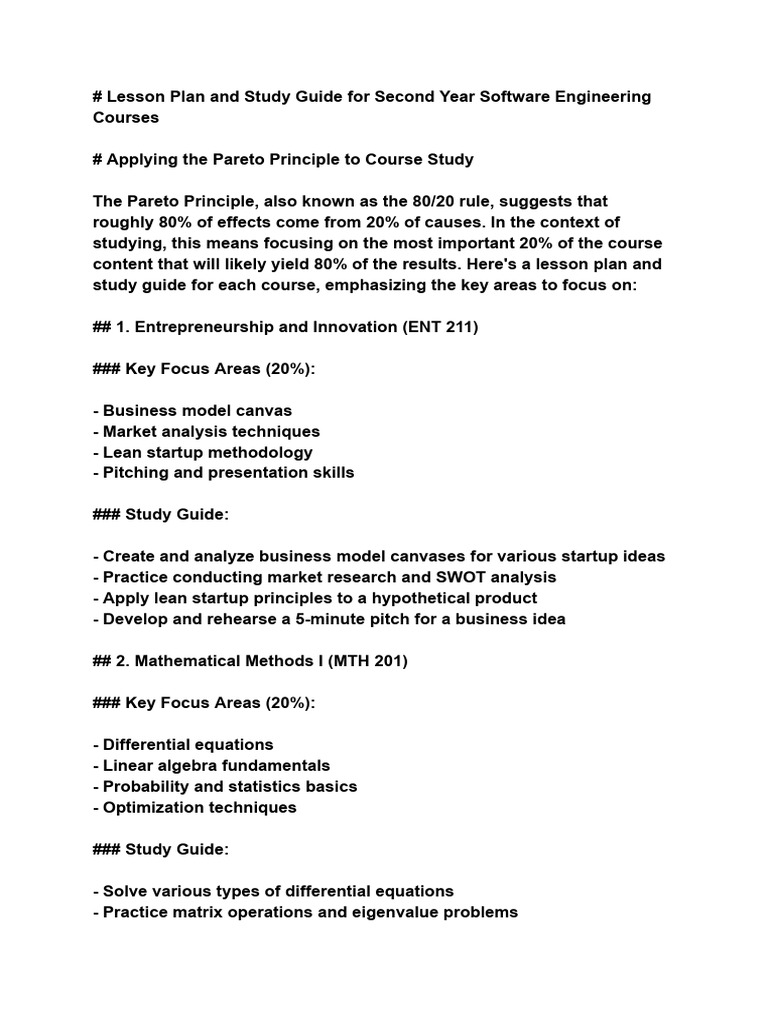 # Lesson Plan and Study Guide for Second Year Software Engineering Courses

# Applying the Pareto Principle to Course Study

The Pareto Principle, also known as the 80/20 rule, suggests that roughly 80% of effects come from 20% of causes. In the context of studying, this means focusing on the most important 20% of the course content that will likely yield 80% of the results. Here's a lesson plan and study guide for each course, emphasizing the key areas to focus on:

## 1. Entrepreneurship and Innovation (ENT 211)

### Key Focus Areas (20%):

- Business model canvas
- Market analysis techniques
- Lean startup methodology
- Pitching and presentation skills

### Study Guide:

- Create and analyze business model canvases for various startup ideas
- Practice conducting market research and SWOT analysis
- Apply lean startup principles to a hypothetical product
- Develop and rehearse a 5-minute pitch for a business idea

## 2. Mathematical Methods I (MTH 201)

### Key Focus Areas (20%):

- Differential equations
- Linear algebra fundamentals
- Probability and statistics basics
- Optimization techniques

### Study Guide:

- Solve various types of differential equations
- Practice matrix operations and eigenvalue problems